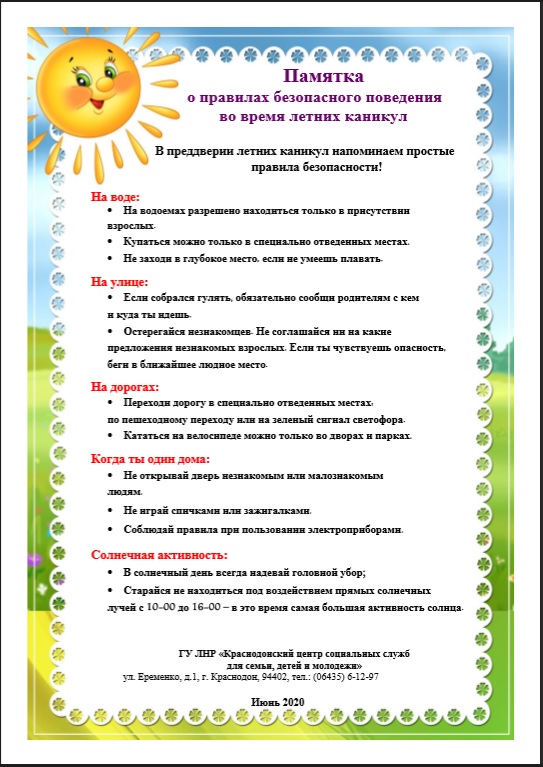 Памятка
о правилах безопасного поведения
во время летних каникул

В преддверии летних каникул напоминаем простые правила безопасности!

На воде:
• На водоемах разрешено находиться только в присутствии взрослых.
• Купаться можно только в специально отведенных местах.
• Не заходи в глубокое место, если не умеешь плавать.

На улице:
• Если собрался гулять, обязательно сообщи родителям с кем и куда ты идешь.
• Остерегайся незнакомцев. Не соглашайся ни на какие предложения незнакомых взрослых. Если ты чувствуешь опасность, беги в ближайшее людное место.

На дорогах:
• Переходи дорогу в специально отведенных местах, по пешеходному переходу или на зеленый сигнал светофора.
• Кататься на велосипеде можно только во дворах и парках.

Когда ты один дома:
• Не открывай дверь незнакомым или малознакомым людям.
• Не играй спичками или зажигалками.
• Соблюдай правила при пользовании электроприборами.

Солнечная активность:
• В солнечный день всегда надевай головной убор;
• Старайся не находиться под воздействием прямых солнечных лучей с 10-00 до 16-00 – в это время самая большая активность солнца.

ГУ ЛНР «Краснодонский центр социальных служб для семьи, детей и молодежи»
ул. Еременко, д.1, г. Краснодон, 94402, тел.: (06435) 6-12-97

Июнь 2020